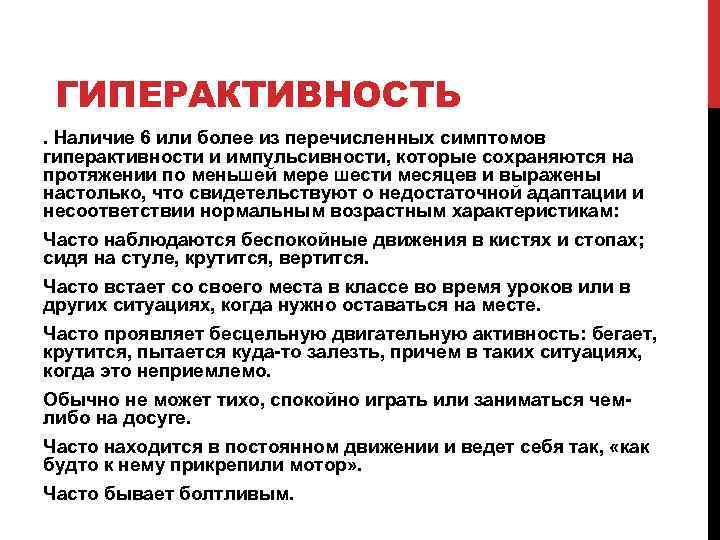 ГИПЕРАКТИВНОСТЬ

. Наличие 6 или более из перечисленных симптомов гиперактивности и импульсивности, которые сохраняются на протяжении по меньшей мере шести месяцев и выражены настолько, что свидетельствуют о недостаточной адаптации и несоответствии нормальным возрастным характеристикам:

Часто наблюдаются беспокойные движения в кистях и стопах; сидя на стуле, крутится, вертится.

Часто встает со своего места в классе во время уроков или в других ситуациях, когда нужно оставаться на месте.

Часто проявляет бесцельную двигательную активность: бегает, крутится, пытается куда-то залезть, причем в таких ситуациях, когда это неприемлемо.

Обычно не может тихо, спокойно играть или заниматься чем-либо на досуге.

Часто находится в постоянном движении и ведет себя так, «как будто к нему прикрепили мотор».

Часто бывает болтливым.